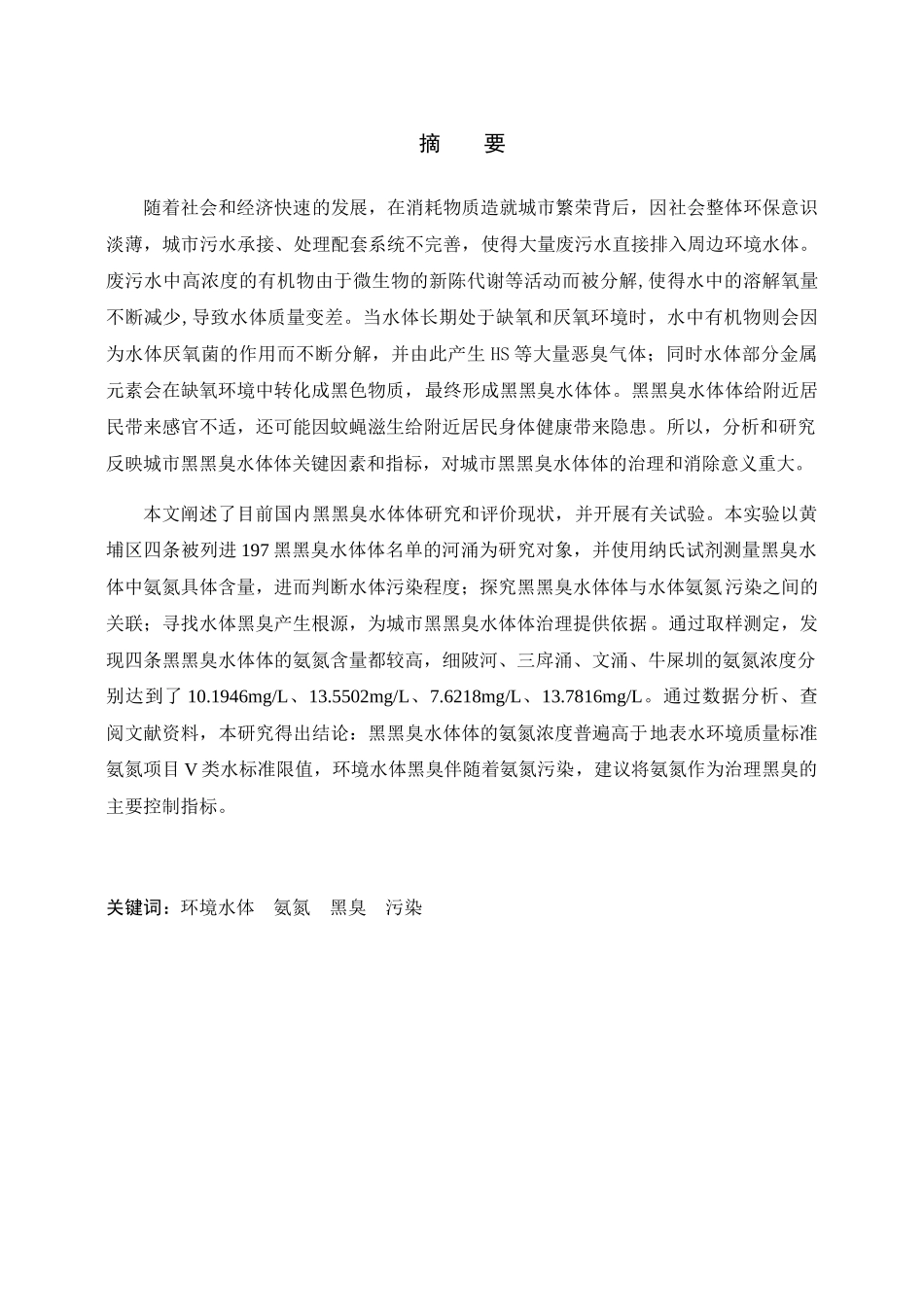 摘　要

随着社会和经济快速的发展，在消耗物质造就城市繁荣背后，因社会整体环保意识淡薄，城市污水承接、处理配套系统不完善，使得大量废污水直接排入周边环境水体。废污水中高浓度的有机物由于微生物的新陈代谢等活动而被分解，使得水中的溶解氧量不断减少，导致水体质量变差。当水体长期处于缺氧和厌氧环境时，水中有机物则会因为水体厌氧菌的作用而不断分解，并由此产生 HS 等大量恶臭气体；同时水体部分金属元素会在缺氧环境中转化成黑色物质，最终形成黑黑臭水体体。黑黑臭水体体给附近居民带来感官不适，还可能因蚊蝇滋生给附近居民身体健康带来隐患。所以，分析和研究反映城市黑黑臭水体体关键因素和指标，对城市黑黑臭水体体的治理和消除意义重大。

本文阐述了目前国内黑黑臭水体体研究和评价现状，并开展有关试验。本实验以黄埔区四条被列进 197 黑黑臭水体体名单的河涌为研究对象，并使用纳氏试剂测量黑臭水体中氨氮具体含量，进而判断水体污染程度；探究黑黑臭水体体与水体氨氮污染之间的关联；寻找水体黑臭产生根源，为城市黑黑臭水体体治理提供依据。通过取样测定，发现四条黑黑臭水体体的氨氮含量都较高，细陂河、三戽涌、文涌、牛屎圳的氨氮浓度分别达到了 10.1946mg/L、13.5502mg/L、7.6218mg/L、13.7816mg/L。通过数据分析、查阅文献资料，本研究得出结论：黑黑臭水体体的氨氮浓度普遍高于地表水环境质量标准氨氮项目 V 类水标准限值，环境水体黑臭伴随着氨氮污染，建议将氨氮作为治理黑臭的主要控制指标。

关键词：环境水体　氨氮　黑臭　污染